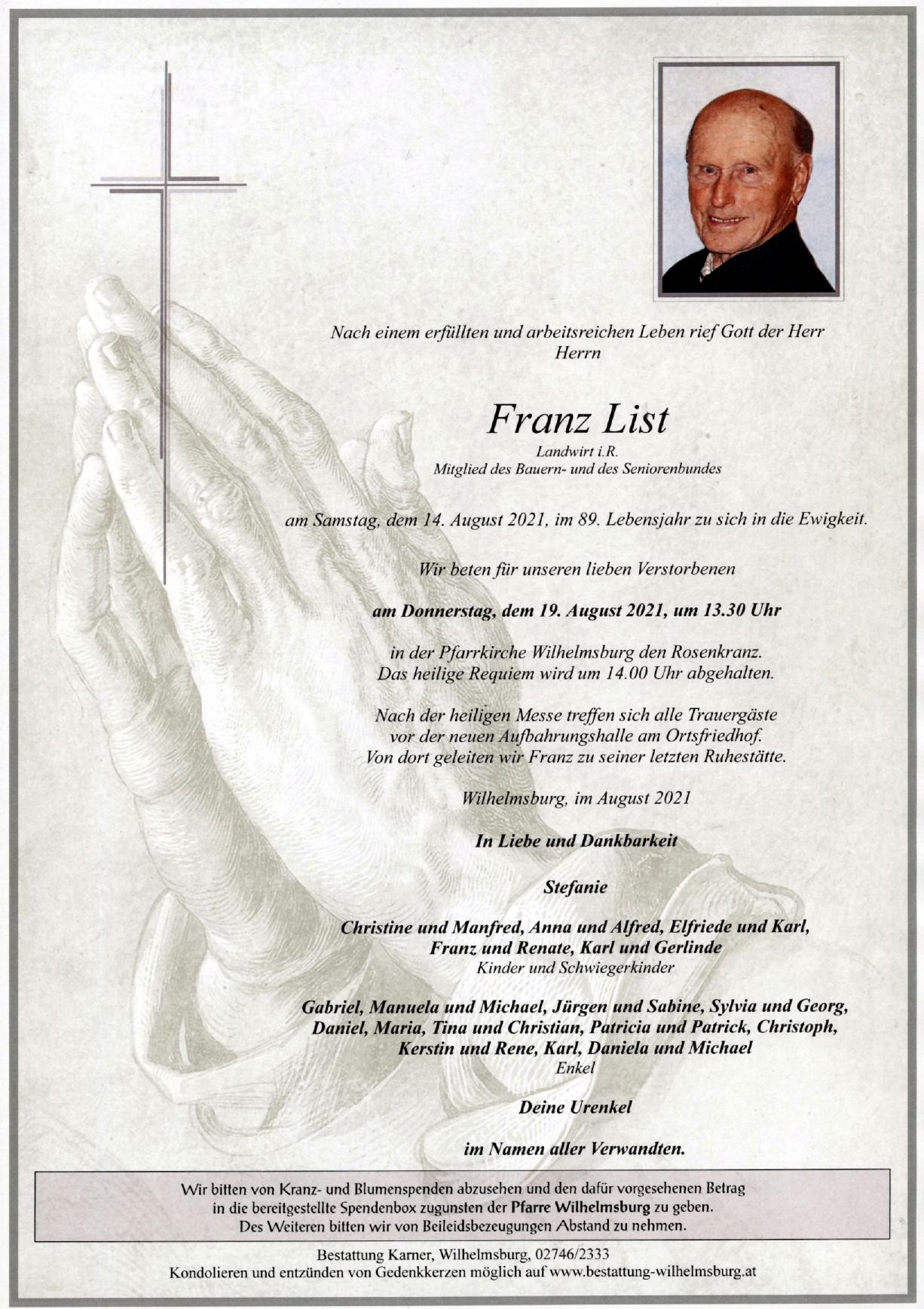 Nach einem erfüllten und arbeitsreichen Leben rief Gott der Herr
Herrn

Franz List
Landwirt i.R.
Mitglied des Bauern- und des Seniorenbundes

am Samstag, dem 14. August 2021, im 89. Lebensjahr zu sich in die Ewigkeit.

Wir beten für unseren lieben Verstorbenen

am Donnerstag, dem 19. August 2021, um 13.30 Uhr

in der Pfarrkirche Wilhelmsburg den Rosenkranz.
Das heilige Requiem wird um 14.00 Uhr abgehalten.

Nach der heiligen Messe treffen sich alle Trauergäste
vor der neuen Aufbahrungshalle am Ortsfriedhof.
Von dort geleiten wir Franz zu seiner letzten Ruhestätte.

Wilhelmsburg, im August 2021

In Liebe und Dankbarkeit

Stefanie

Christine und Manfred, Anna und Alfred, Elfriede und Karl,
Franz und Renate, Karl und Gerlinde
Kinder und Schwiegerkinder

Gabriel, Manuela und Michael, Jürgen und Sabine, Sylvia und Georg,
Daniel, Maria, Tina und Christian, Patricia und Patrick, Christoph,
Kerstin und Rene, Karl, Daniela und Michael
Enkel

Deine Urenkel

im Namen aller Verwandten.

Wir bitten von Kranz- und Blumenspenden abzusehen und den dafür vorgesehenen Betrag in die bereitgestellte Spendenbox zugunsten der Pfarre Wilhelmsburg zu geben. Des Weiteren bitten wir von Beileidsbezeugungen Abstand zu nehmen.

Bestattung Karner, Wilhelmsburg, 02746/2333
Kondolieren und entzünden von Gedenkkerzen möglich auf www.bestattung-wilhelmsburg.at